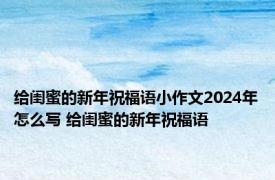 给闺蜜的新年祝福语小作文2024年怎么写 给闺蜜的新年祝福语